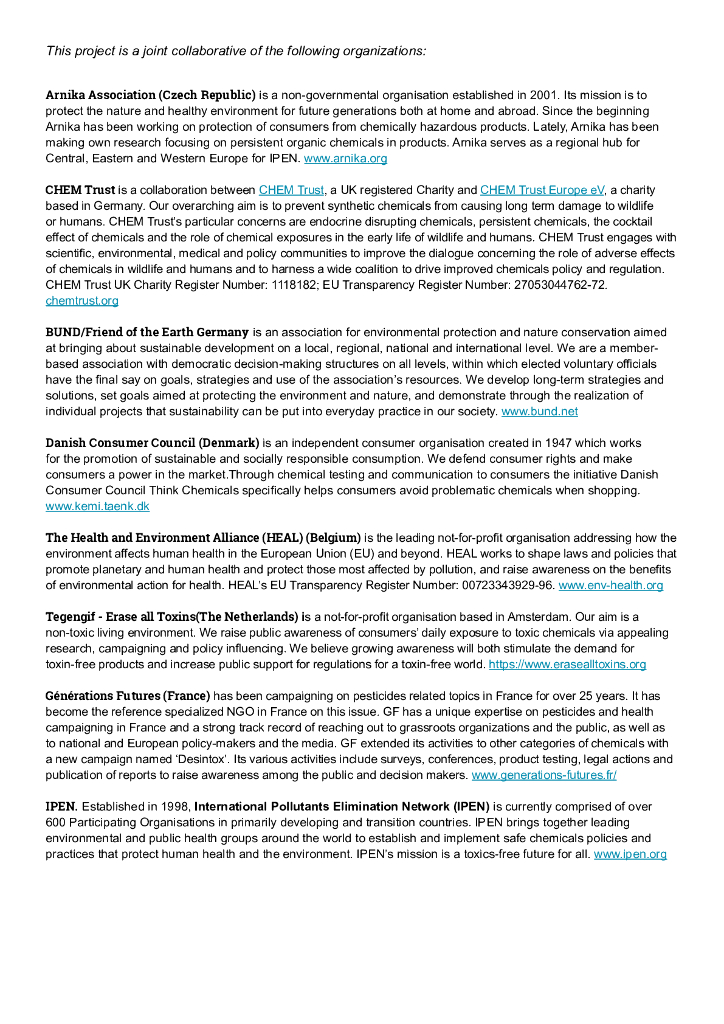 This project is a joint collaborative of the following organizations:

Arnika Association (Czech Republic) is a non-governmental organisation established in 2001. Its mission is to protect the nature and healthy environment for future generations both at home and abroad. Since the beginning Arnika has been working on protection of consumers from chemically hazardous products. Lately, Arnika has been making own research focusing on persistent organic chemicals in products. Arnika serves as a regional hub for Central, Eastern and Western Europe for IPEN. www.arnika.org

CHEM Trust is a collaboration between CHEM Trust, a UK registered Charity and CHEM Trust Europe eV, a charity based in Germany. Our overarching aim is to prevent synthetic chemicals from causing long term damage to wildlife or humans. CHEM Trust's particular concerns are endocrine disrupting chemicals, persistent chemicals, the cocktail effect of chemicals and the role of chemical exposures in the early life of wildlife and humans. CHEM Trust engages with scientific, environmental, medical and policy communities to improve the dialogue concerning the role of adverse effects of chemicals in wildlife and humans and to harness a wide coalition to drive improved chemicals policy and regulation. CHEM Trust UK Charity Register Number: 1118182; EU Transparency Register Number: 27053044762-72. chemtrust.org

BUND/Friend of the Earth Germany is an association for environmental protection and nature conservation aimed at bringing about sustainable development on a local, regional, national and international level. We are a member-based association with democratic decision-making structures on all levels, within which elected voluntary officials have the final say on goals, strategies and use of the association's resources. We develop long-term strategies and solutions, set goals aimed at protecting the environment and nature, and demonstrate through the realization of individual projects that sustainability can be put into everyday practice in our society. www.bund.net

Danish Consumer Council (Denmark) is an independent consumer organisation created in 1947 which works for the promotion of sustainable and socially responsible consumption. We defend consumer rights and make consumers a power in the market.Through chemical testing and communication to consumers the initiative Danish Consumer Council Think Chemicals specifically helps consumers avoid problematic chemicals when shopping. www.kemi.taenk.dk

The Health and Environment Alliance (HEAL) (Belgium) is the leading not-for-profit organisation addressing how the environment affects human health in the European Union (EU) and beyond. HEAL works to shape laws and policies that promote planetary and human health and protect those most affected by pollution, and raise awareness on the benefits of environmental action for health. HEAL's EU Transparency Register Number: 00723343929-96. www.env-health.org

Tegengif - Erase all Toxins(The Netherlands) is a not-for-profit organisation based in Amsterdam. Our aim is a non-toxic living environment. We raise public awareness of consumers' daily exposure to toxic chemicals via appealing research, campaigning and policy influencing. We believe growing awareness will both stimulate the demand for toxin-free products and increase public support for regulations for a toxin-free world. https://www.erasealltoxins.org

Générations Futures (France) has been campaigning on pesticides related topics in France for over 25 years. It has become the reference specialized NGO in France on this issue. GF has a unique expertise on pesticides and health campaigning in France and a strong track record of reaching out to grassroots organizations and the public, as well as to national and European policy-makers and the media. GF extended its activities to other categories of chemicals with a new campaign named 'Desintox'. Its various activities include surveys, conferences, product testing, legal actions and publication of reports to raise awareness among the public and decision makers. www.generations-futures.fr/

IPEN. Established in 1998, International Pollutants Elimination Network (IPEN) is currently comprised of over 600 Participating Organisations in primarily developing and transition countries. IPEN brings together leading environmental and public health groups around the world to establish and implement safe chemicals policies and practices that protect human health and the environment. IPEN's mission is a toxics-free future for all. www.ipen.org